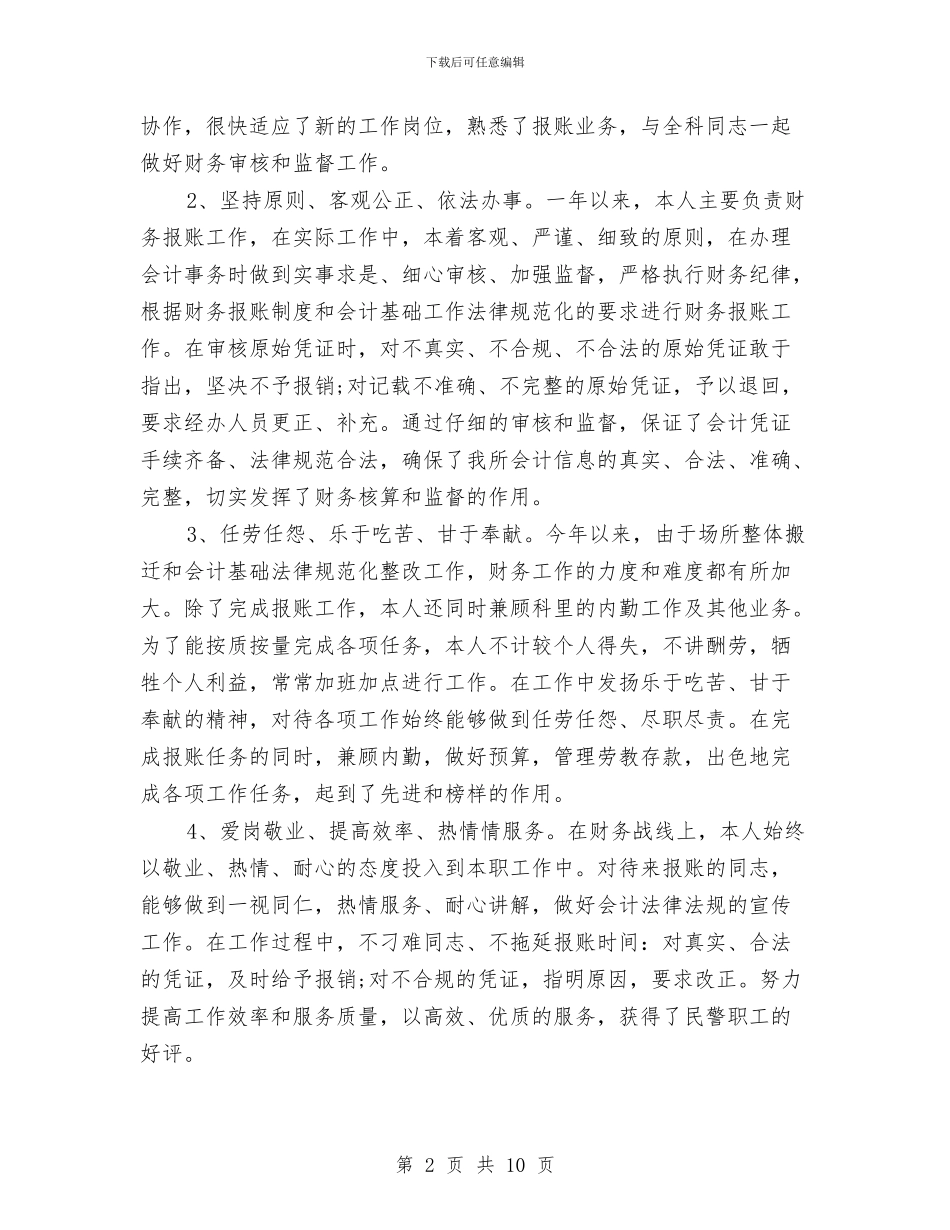 下载后可任意编辑

协作，很快适应了新的工作岗位，熟悉了报账业务，与全科同志一起做好财务审核和监督工作。

2、坚持原则、客观公正、依法办事。一年以来，本人主要负责财务报账工作，在实际工作中，本着客观、严谨、细致的原则，在办理会计事务时做到实事求是、细心审核、加强监督，严格执行财务纪律，根据财务报账制度和会计基础工作法律规范化的要求进行财务报账工作。在审核原始凭证时，对不真实、不合规、不合法的原始凭证敢于指出，坚决不予报销;对记载不准确、不完整的原始凭证，予以退回，要求经办人员更正、补充。通过仔细的审核和监督，保证了会计凭证手续齐备、法律规范合法，确保了我所会计信息的真实、合法、准确、完整，切实发挥了财务核算和监督的作用。

3、任劳任怨、乐于吃苦、甘于奉献。今年以来，由于场所整体搬迁和会计基础法律规范化整改工作，财务工作的力度和难度都有所加大。除了完成报账工作，本人还同时兼顾科里的内勤工作及其他业务。为了能按质按量完成各项任务，本人不计较个人得失，不讲酬劳，牺牲个人利益，常常加班加点进行工作。在工作中发扬乐于吃苦、甘于奉献的精神，对待各项工作始终能够做到任劳任怨、尽职尽责。在完成报账任务的同时，兼顾内勤，做好预算，管理劳教存款，出色地完成各项工作任务，起到了先进和榜样的作用。

4、爱岗敬业、提高效率、热情情服务。在财务战线上，本人始终以敬业、热情、耐心的态度投入到本职工作中。对待来报账的同志，能够做到一视同仁，热情服务、耐心讲解，做好会计法律法规的宣传工作。在工作过程中，不刁难同志、不拖延报账时间：对真实、合法的凭证，及时给予报销;对不合规的凭证，指明原因，要求改正。努力提高工作效率和服务质量，以高效、优质的服务，获得了民警职工的好评。

第 2 页 共 10 页